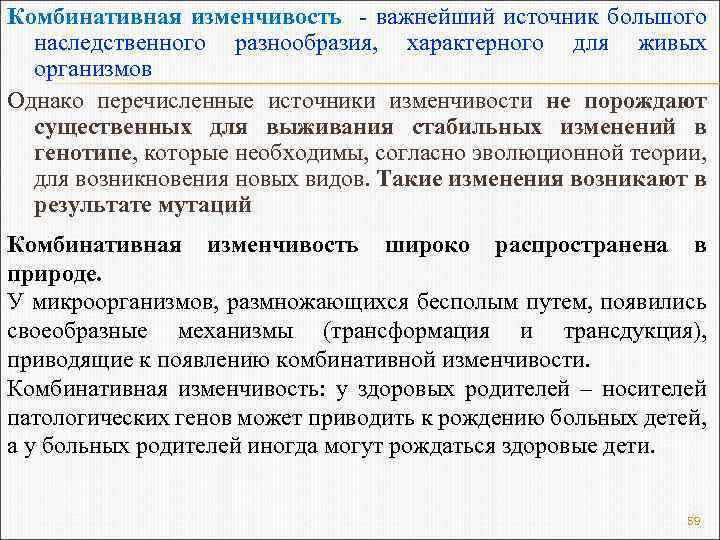 Комбинативная изменчивость - важнейший источник большого наследственного разнообразия, характерного для живых организмов

Однако перечисленные источники изменчивости не порождают существенных для выживания стабильных изменений в генотипе, которые необходимы, согласно эволюционной теории, для возникновения новых видов. Такие изменения возникают в результате мутаций

Комбинативная изменчивость широко распространена в природе.

У микроорганизмов, размножающихся бесполым путем, появились своеобразные механизмы (трансформация и трансдукция), приводящие к появлению комбинативной изменчивости.

Комбинативная изменчивость: у здоровых родителей – носителей патологических генов может приводить к рождению больных детей, а у больных родителей иногда могут рождаться здоровые дети.

59